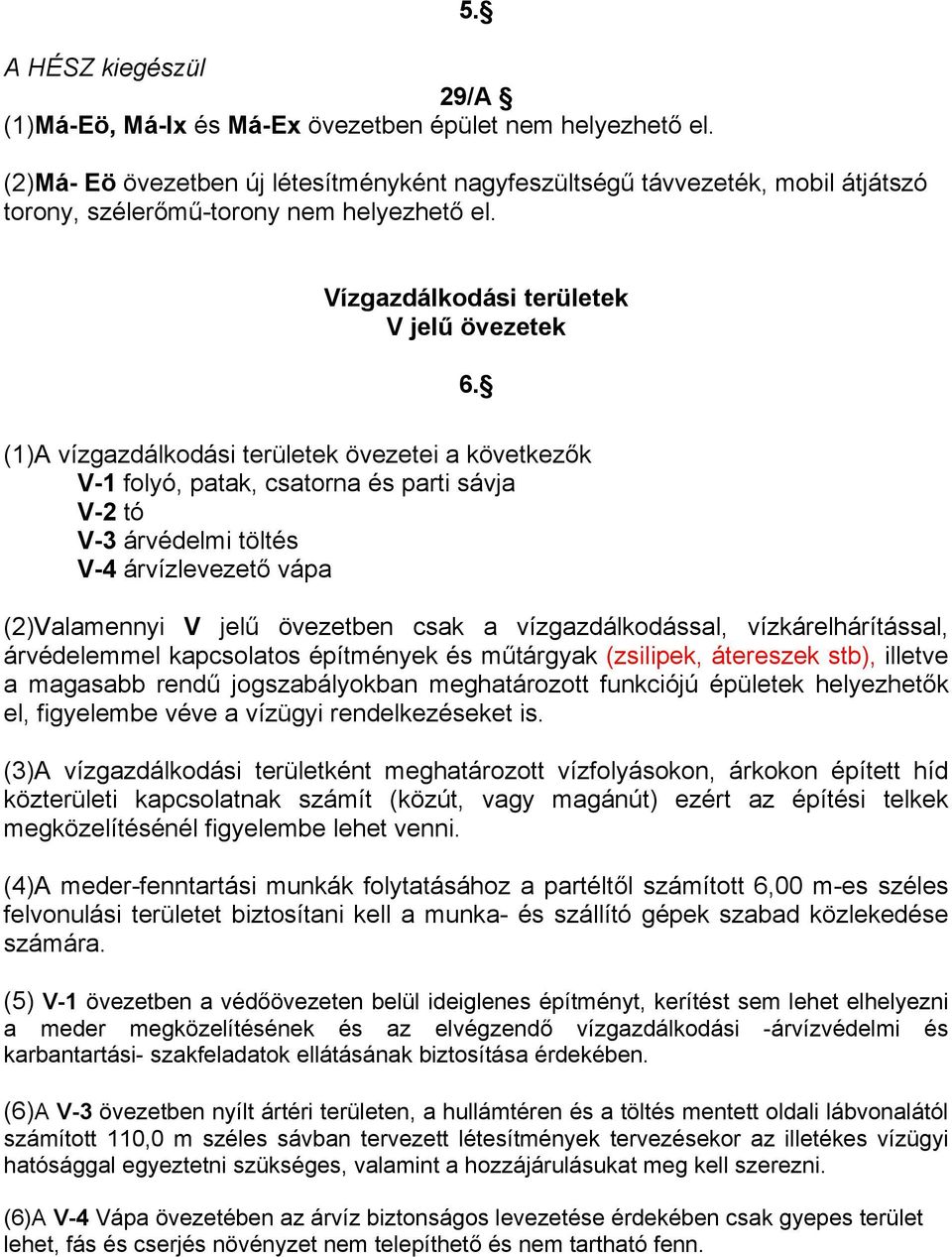 5.§

A HÉSZ kiegészül

29/A §

(1)Má-Eö, Má-Ix és Má-Ex övezetben épület nem helyezhető el.

(2)Má- Eö övezetben új létesítményként nagyfeszültségű távvezeték, mobil átjátszó torony, szélerőmű-torony nem helyezhető el.

Vízgazdálkodási területek
V jelű övezetek

6.§

(1)A vízgazdálkodási területek övezetei a következők
V-1 folyó, patak, csatorna és parti sávja
V-2 tó
V-3 árvédelmi töltés
V-4 árvízlevezető vápa

(2)Valamennyi V jelű övezetben csak a vízgazdálkodással, vízkárelhárítással, árvédelemmel kapcsolatos építmények és műtárgyak (zsilipek, átereszek stb), illetve a magasabb rendű jogszabályokban meghatározott funkciójú épületek helyezhetők el, figyelembe véve a vízügyi rendelkezéseket is.

(3)A vízgazdálkodási területként meghatározott vízfolyásokon, árkokon épített híd közterületi kapcsolatnak számít (közút, vagy magánút) ezért az építési telkek megközelítésénél figyelembe lehet venni.

(4)A meder-fenntartási munkák folytatásához a partéltől számított 6,00 m-es széles felvonulási területet biztosítani kell a munka- és szállító gépek szabad közlekedése számára.

(5) V-1 övezetben a védőövezeten belül ideiglenes építményt, kerítést sem lehet elhelyezni a meder megközelítésének és az elvégzendő vízgazdálkodási -árvízvédelmi és karbantartási- szakfeladatok ellátásának biztosítása érdekében.

(6)A V-3 övezetben nyílt ártéri területen, a hullámtéren és a töltés mentett oldali lábvonalától számított 110,0 m széles sávban tervezett létesítmények tervezésekor az illetékes vízügyi hatósággal egyeztetni szükséges, valamint a hozzájárulásukat meg kell szerezni.

(6)A V-4 Vápa övezetében az árvíz biztonságos levezetése érdekében csak gyepes terület lehet, fás és cserjés növényzet nem telepíthető és nem tartható fenn.